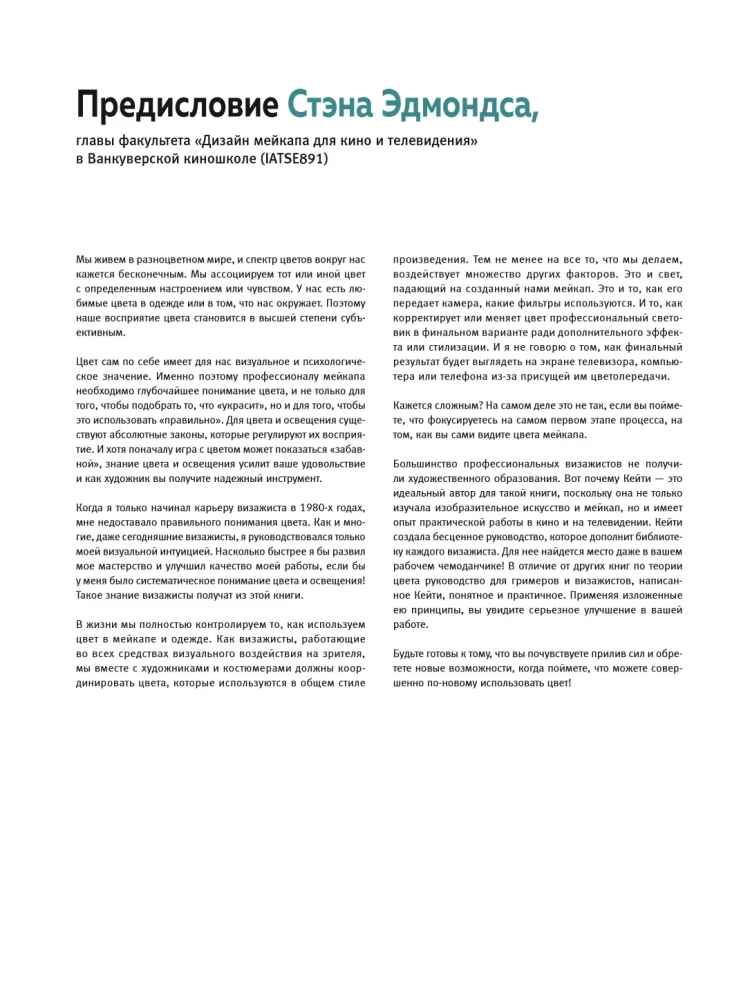 Предисловие Стэна Эдмондса,

главы факультета «Дизайн мейкапа для кино и телевидения» в Ванкуверской киношколе (IATSE891)

Мы живем в разноцветном мире, и спектр цветов вокруг нас кажется бесконечным. Мы ассоциируем тот или иной цвет с определенным настроением или чувством. У нас есть любимые цвета в одежде или в том, что нас окружает. Поэтому наше восприятие цвета становится в высшей степени субъективным.

Цвет сам по себе имеет для нас визуальное и психологическое значение. Именно поэтому профессионалу мейкапа необходимо глубочайшее понимание цвета, и не только для того, чтобы подобрать то, что «украсит», но и для того, чтобы это использовать «правильно». Для цвета и освещения существуют абсолютные законы, которые регулируют их восприятие. И хотя поначалу игра с цветом может показаться «забавной», знание цвета и освещения усилит ваше удовольствие и как художник вы получите надежный инструмент.

Когда я только начинал карьеру визажиста в 1980-х годах, мне недоставало правильного понимания цвета. Как и многие, даже сегодняшние визажисты, я руководствовался только моей визуальной интуицией. Насколько быстрее я бы развил мое мастерство и улучшил качество моей работы, если бы у меня было систематическое понимание цвета и освещения! Такое знание визажисты получат из этой книги.

В жизни мы полностью контролируем то, как используем цвет в мейкапе и одежде. Как визажисты, работающие во всех средствах визуального воздействия на зрителя, мы вместе с художниками и костюмерами должны координировать цвета, которые используются в общем стиле произведения. Тем не менее на все то, что мы делаем, воздействует множество других факторов. Это и свет, падающий на созданный нами мейкап. Это и то, как его передает камера, какие фильтры используются. И то, как корректирует или меняет цвет профессиональный световик в финальном варианте ради дополнительного эффекта или стилизации. И я не говорю о том, как финальный результат будет выглядеть на экране телевизора, компьютера или телефона из-за присущей им цветопередачи.

Кажется сложным? На самом деле это не так, если вы поймете, что фокусируетесь на самом первом этапе процесса, на том, как вы сами видите цвета мейкапа.

Большинство профессиональных визажистов не получили художественного образования. Вот почему Кейти — это идеальный автор для такой книги, поскольку она не только изучала изобразительное искусство и мейкап, но и имеет опыт практической работы в кино и на телевидении. Кейти создала бесценное руководство, которое дополнит библиотеку каждого визажиста. Для нее найдется место даже в вашем рабочем чемоданчике! В отличие от других книг по теории цвета руководство для гримеров и визажистов, написанное Кейти, понятное и практичное. Применяя изложенные ею принципы, вы увидите серьезное улучшение в вашей работе.

Будьте готовы к тому, что вы почувствуете прилив сил и обретете новые возможности, когда поймете, что можете совершенно по-новому использовать цвет!